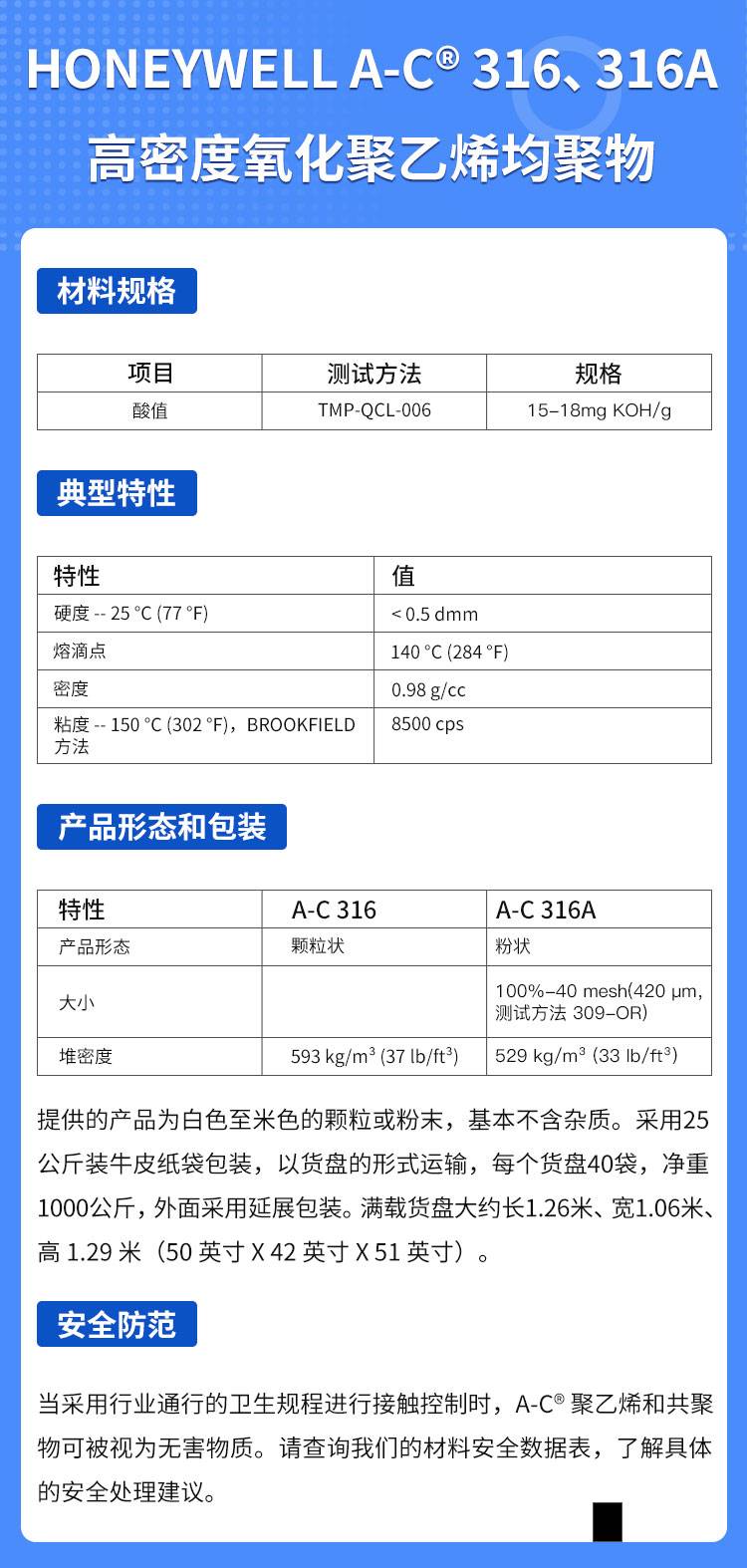 HONEYWELL A-C® 316、316A
高密度氧化聚乙烯均聚物

材料规格

| 项目 | 测试方法 | 规格 |
|---|---|---|
| 酸值 | TMP-QCL-006 | 15–18mg KOH/g |

典型特性

| 特性 | 值 |
|---|---|
| 硬度 -- 25 °C (77 °F) | < 0.5 dmm |
| 熔滴点 | 140 °C (284 °F) |
| 密度 | 0.98 g/cc |
| 粘度 -- 150 °C (302 °F)，BROOKFIELD 方法 | 8500 cps |

产品形态和包装

| 特性 | A-C 316 | A-C 316A |
|---|---|---|
| 产品形态 | 颗粒状 | 粉状 |
| 大小 | | 100%–40 mesh(420 μm, 测试方法 309–OR) |
| 堆密度 | 593 kg/m$^3$ (37 lb/ft$^3$) | 529 kg/m$^3$ (33 lb/ft$^3$) |

提供的产品为白色至米色的颗粒或粉末，基本不含杂质。采用25公斤装牛皮纸袋包装，以货盘的形式运输，每个货盘40袋，净重1000公斤，外面采用延展包装。满载货盘大约长1.26米、宽1.06米、高 1.29 米（50 英寸 X 42 英寸 X 51 英寸）。

安全防范

当采用行业通行的卫生规程进行接触控制时，A-C® 聚乙烯和共聚物可被视为无害物质。请查询我们的材料安全数据表，了解具体的安全处理建议。